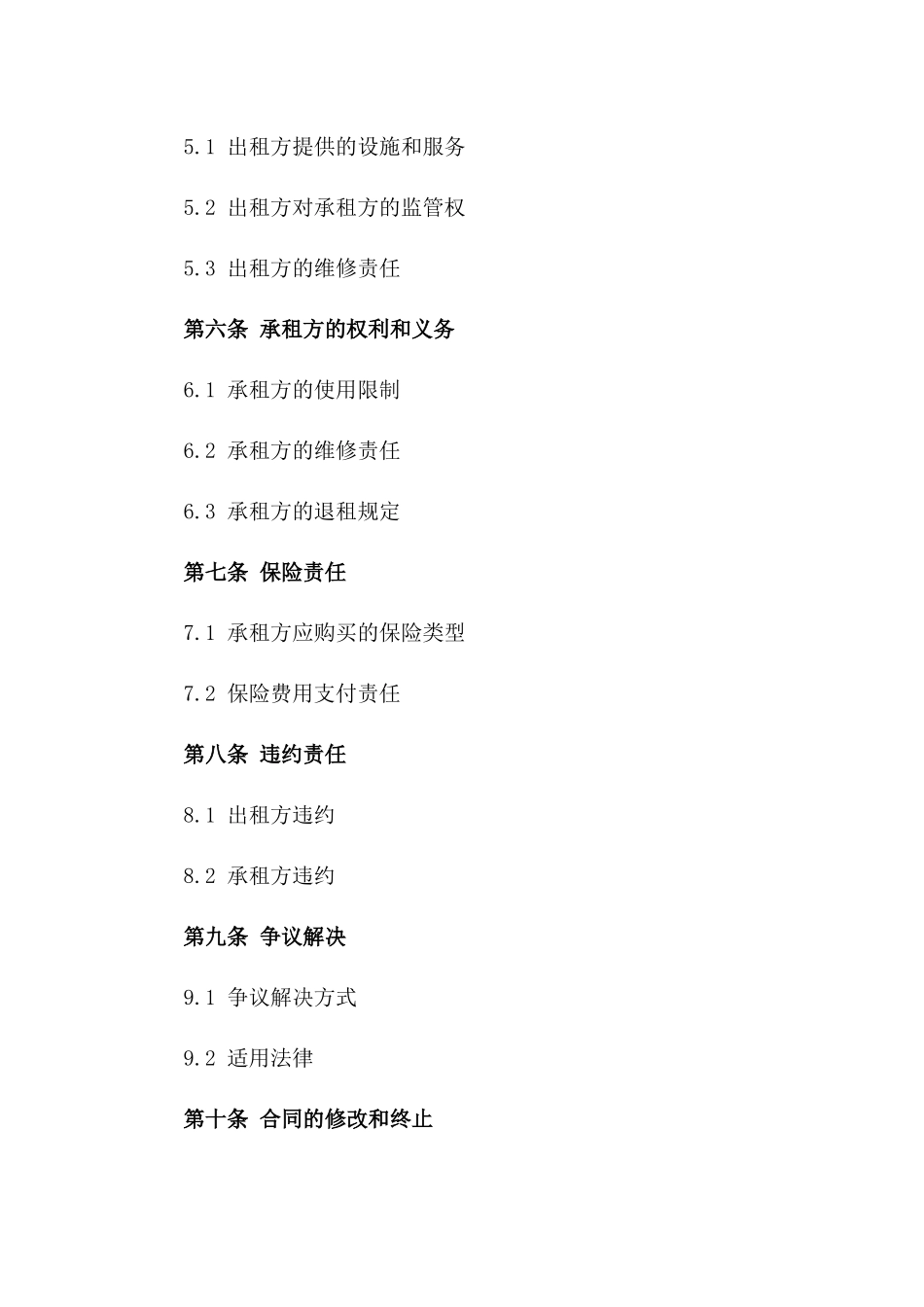 5.1 出租方提供的设施和服务

5.2 出租方对承租方的监管权

5.3 出租方的维修责任

第六条 承租方的权利和义务

6.1 承租方的使用限制

6.2 承租方的维修责任

6.3 承租方的退租规定

第七条 保险责任

7.1 承租方应购买的保险类型

7.2 保险费用支付责任

第八条 违约责任

8.1 出租方违约

8.2 承租方违约

第九条 争议解决

9.1 争议解决方式

9.2 适用法律

第十条 合同的修改和终止